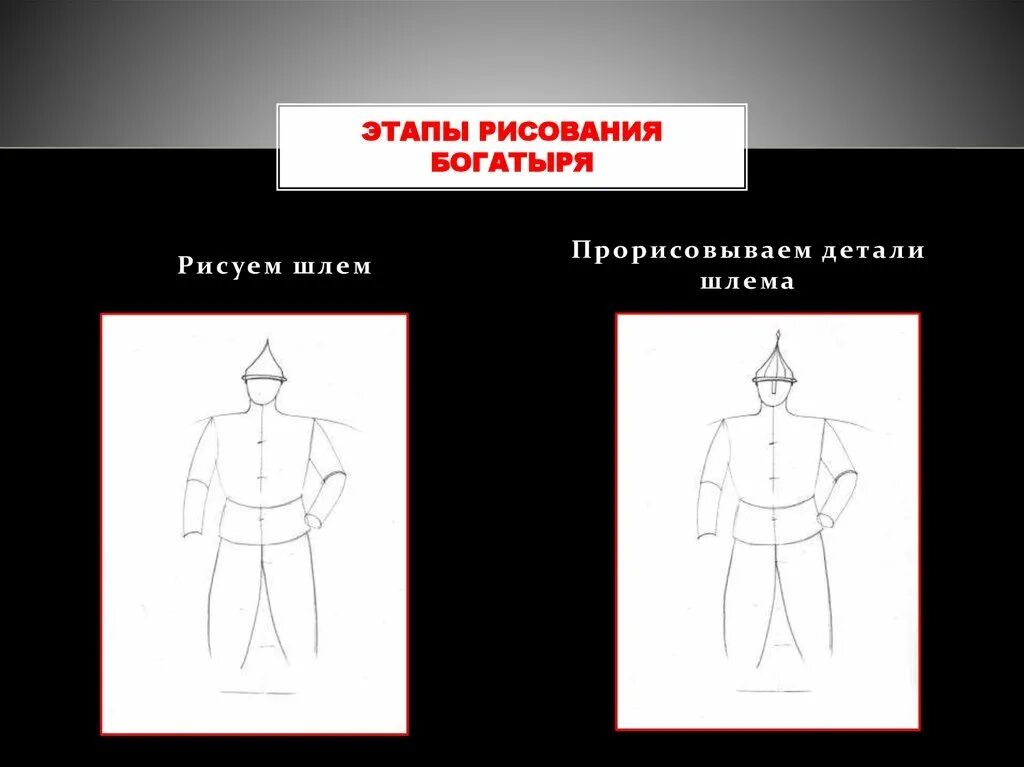 ЭТАПЫ РИСОВАНИЯ БОГАТЫРЯ

Рисуем шлем

Прорисовываем детали шлема